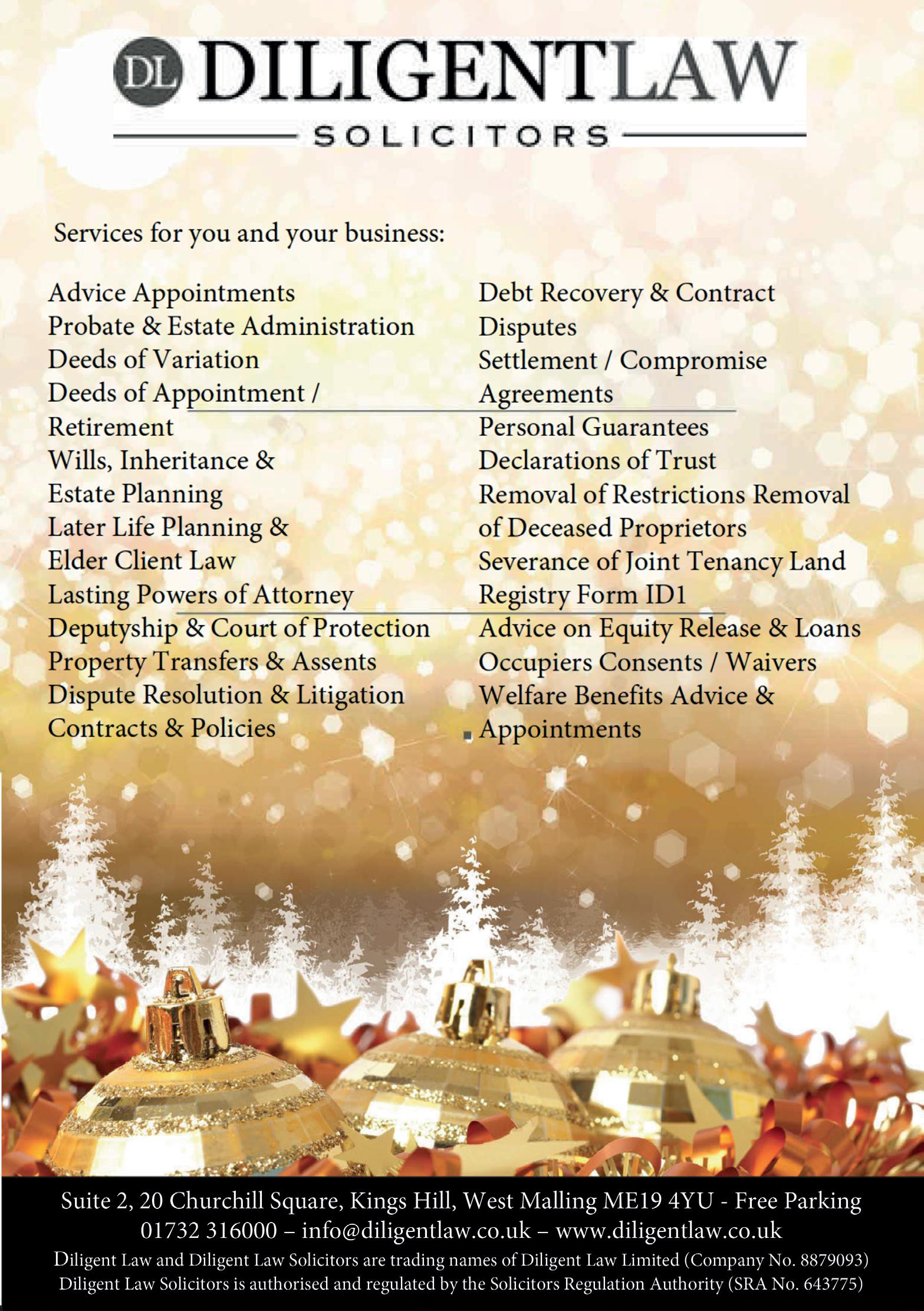 DL DILIGENTLAW
SOLICITORS

Services for you and your business:

Advice Appointments
Probate & Estate Administration
Deeds of Variation
Deeds of Appointment / Retirement
Wills, Inheritance & Estate Planning
Later Life Planning & Elder Client Law
Lasting Powers of Attorney
Deputyship & Court of Protection
Property Transfers & Assents
Dispute Resolution & Litigation
Contracts & Policies

Debt Recovery & Contract Disputes
Settlement / Compromise Agreements
Personal Guarantees
Declarations of Trust
Removal of Restrictions Removal of Deceased Proprietors
Severance of Joint Tenancy Land Registry Form ID1
Advice on Equity Release & Loans
Occupiers Consents / Waivers
Welfare Benefits Advice & Appointments

Suite 2, 20 Churchill Square, Kings Hill, West Malling ME19 4YU - Free Parking
01732 316000 – info@diligentlaw.co.uk – www.diligentlaw.co.uk
Diligent Law and Diligent Law Solicitors are trading names of Diligent Law Limited (Company No. 8879093)
Diligent Law Solicitors is authorised and regulated by the Solicitors Regulation Authority (SRA No. 643775)